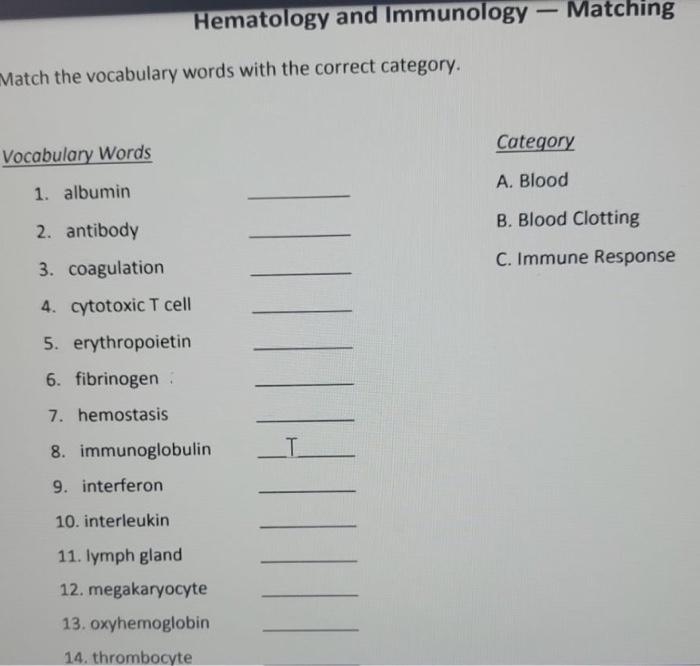 Hematology and Immunology — Matching

Match the vocabulary words with the correct category.

Vocabulary Words

1. albumin ______
2. antibody ______
3. coagulation ______
4. cytotoxic T cell ______
5. erythropoietin ______
6. fibrinogen ______
7. hemostasis ______
8. immunoglobulin __T__
9. interferon ______
10. interleukin ______
11. lymph gland ______
12. megakaryocyte ______
13. oxyhemoglobin ______
14. thrombocyte

Category

A. Blood

B. Blood Clotting

C. Immune Response